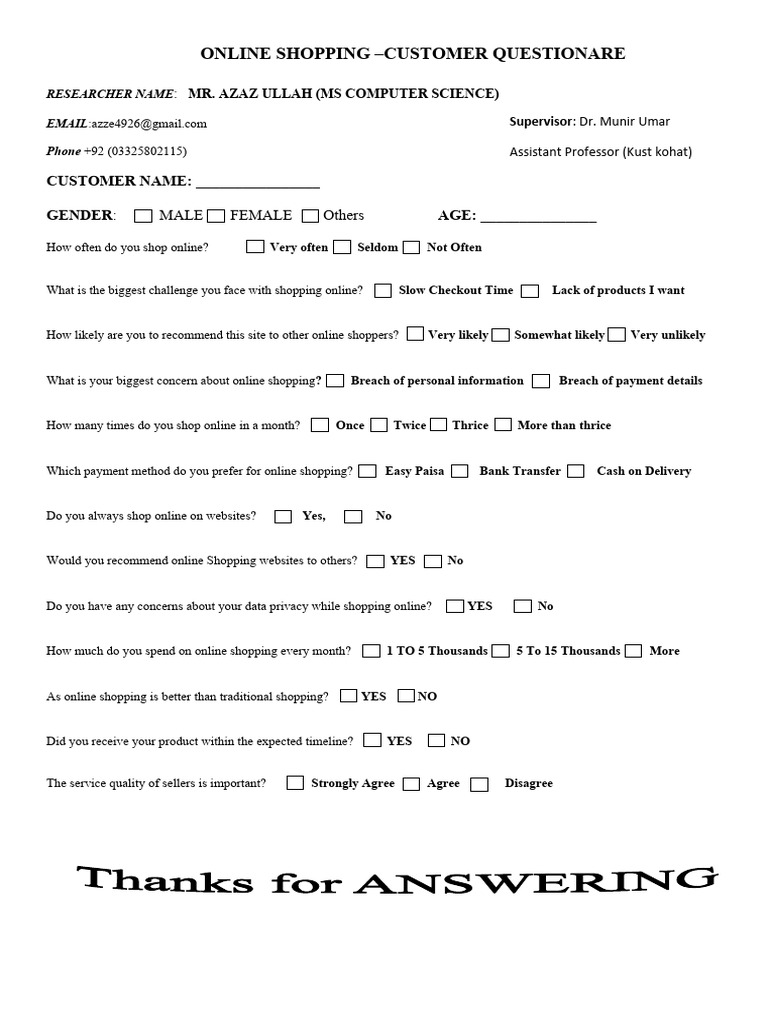 ONLINE SHOPPING –CUSTOMER QUESTIONARE

RESEARCHER NAME: MR. AZAZ ULLAH (MS COMPUTER SCIENCE)

EMAIL:azze4926@gmail.com

Phone +92 (03325802115)

Supervisor: Dr. Munir Umar

Assistant Professor (Kust kohat)

CUSTOMER NAME: ____

GENDER: ☐ MALE ☐ FEMALE ☐ Others AGE: ____

How often do you shop online? ☐ Very often ☐ Seldom ☐ Not Often

What is the biggest challenge you face with shopping online? ☐ Slow Checkout Time ☐ Lack of products I want

How likely are you to recommend this site to other online shoppers? ☐ Very likely ☐ Somewhat likely ☐ Very unlikely

What is your biggest concern about online shopping? ☐ Breach of personal information ☐ Breach of payment details

How many times do you shop online in a month? ☐ Once ☐ Twice ☐ Thrice ☐ More than thrice

Which payment method do you prefer for online shopping? ☐ Easy Paisa ☐ Bank Transfer ☐ Cash on Delivery

Do you always shop online on websites? ☐ Yes, ☐ No

Would you recommend online Shopping websites to others? ☐ YES ☐ No

Do you have any concerns about your data privacy while shopping online? ☐ YES ☐ No

How much do you spend on online shopping every month? ☐ 1 TO 5 Thousands ☐ 5 To 15 Thousands ☐ More

As online shopping is better than traditional shopping? ☐ YES ☐ NO

Did you receive your product within the expected timeline? ☐ YES ☐ NO

The service quality of sellers is important? ☐ Strongly Agree ☐ Agree ☐ Disagree

Thanks for ANSWERING